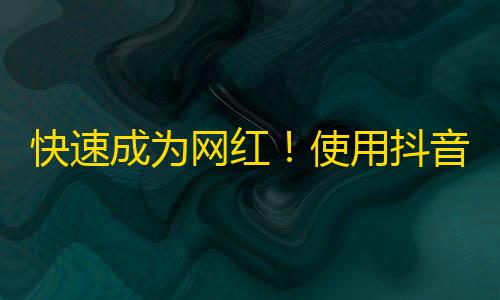 快速成为网红！使用抖音